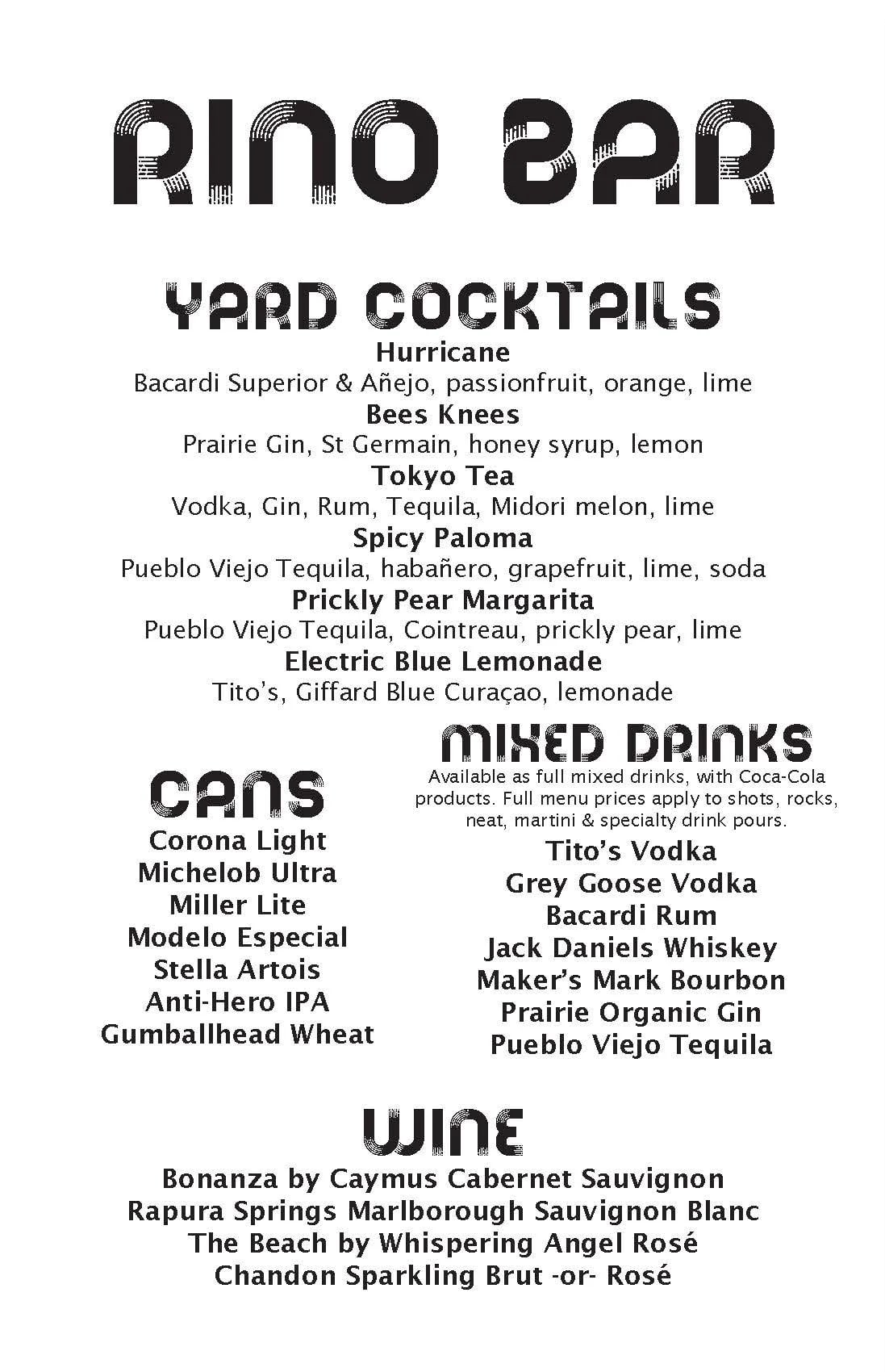 RINO BAR

YARD COCKTAILS

Hurricane
Bacardi Superior & Añejo, passionfruit, orange, lime
Bees Knees
Prairie Gin, St Germain, honey syrup, lemon
Tokyo Tea
Vodka, Gin, Rum, Tequila, Midori melon, lime
Spicy Paloma
Pueblo Viejo Tequila, habañero, grapefruit, lime, soda
Prickly Pear Margarita
Pueblo Viejo Tequila, Cointreau, prickly pear, lime
Electric Blue Lemonade
Tito's, Giffard Blue Curaçao, lemonade

CANS

Corona Light
Michelob Ultra
Miller Lite
Modelo Especial
Stella Artois
Anti-Hero IPA
Gumballhead Wheat

MIXED DRINKS

Available as full mixed drinks, with Coca-Cola products. Full menu prices apply to shots, rocks, neat, martini & specialty drink pours.

Tito's Vodka
Grey Goose Vodka
Bacardi Rum
Jack Daniels Whiskey
Maker's Mark Bourbon
Prairie Organic Gin
Pueblo Viejo Tequila

WINE

Bonanza by Caymus Cabernet Sauvignon
Rapura Springs Marlborough Sauvignon Blanc
The Beach by Whispering Angel Rosé
Chandon Sparkling Brut -or- Rosé